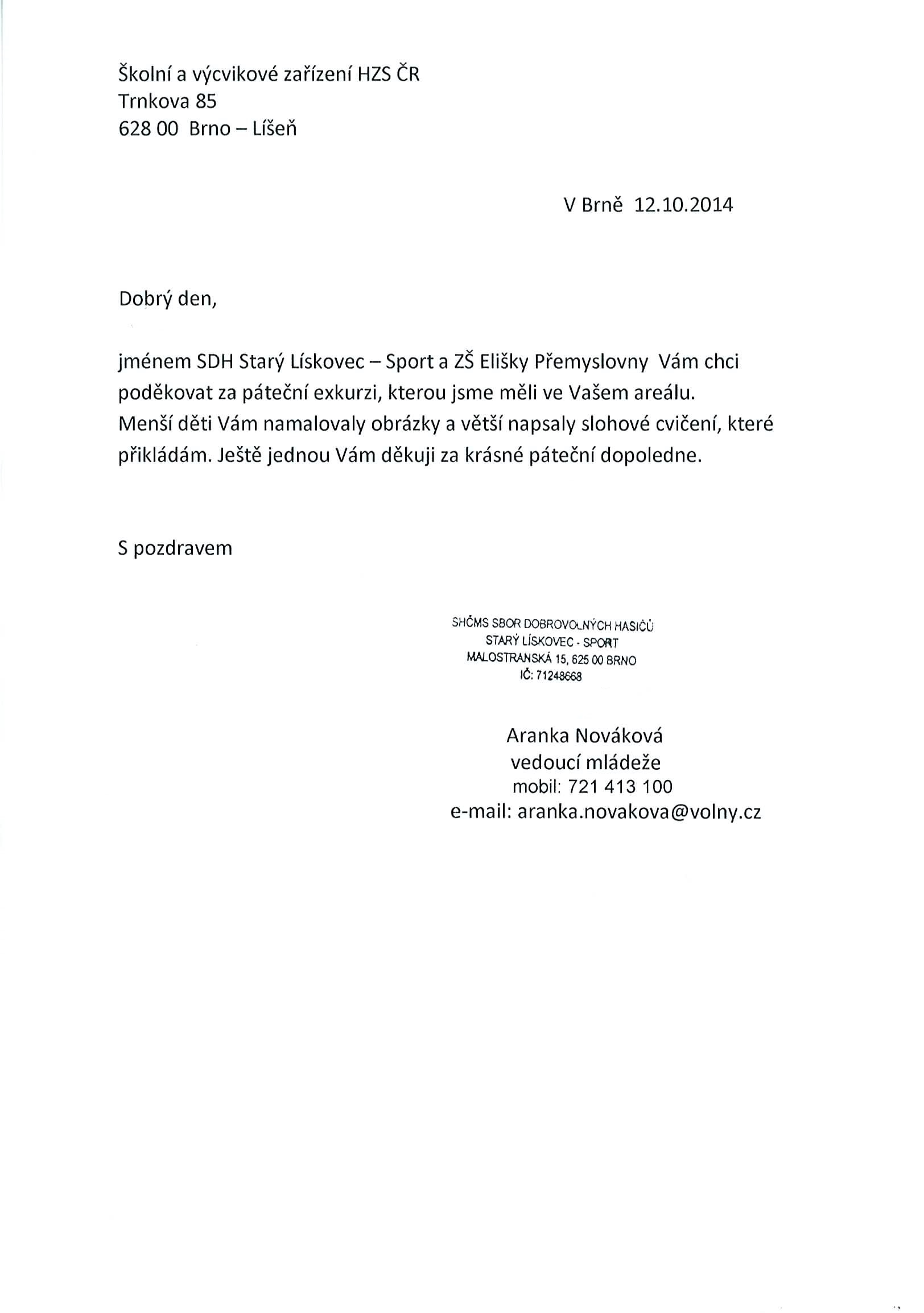 Školní a výcvikové zařízení HZS ČR
Trnkova 85
628 00 Brno – Líšeň

V Brně 12.10.2014

Dobrý den,

jménem SDH Starý Lískovec – Sport a ZŠ Elišky Přemyslovny Vám chci poděkovat za páteční exkurzi, kterou jsme měli ve Vašem areálu. Menší děti Vám namalovaly obrázky a větší napsaly slohové cvičení, které přikládám. Ještě jednou Vám děkuji za krásné páteční dopoledne.

S pozdravem

SHČMS SBOR DOBROVOLNÝCH HASIČŮ
STARÝ LÍSKOVEC - SPORT
MALOSTRANSKÁ 15, 625 00 BRNO
IČ: 71248668

Aranka Nováková
vedoucí mládeže
mobil: 721 413 100
e-mail: aranka.novakova@volny.cz